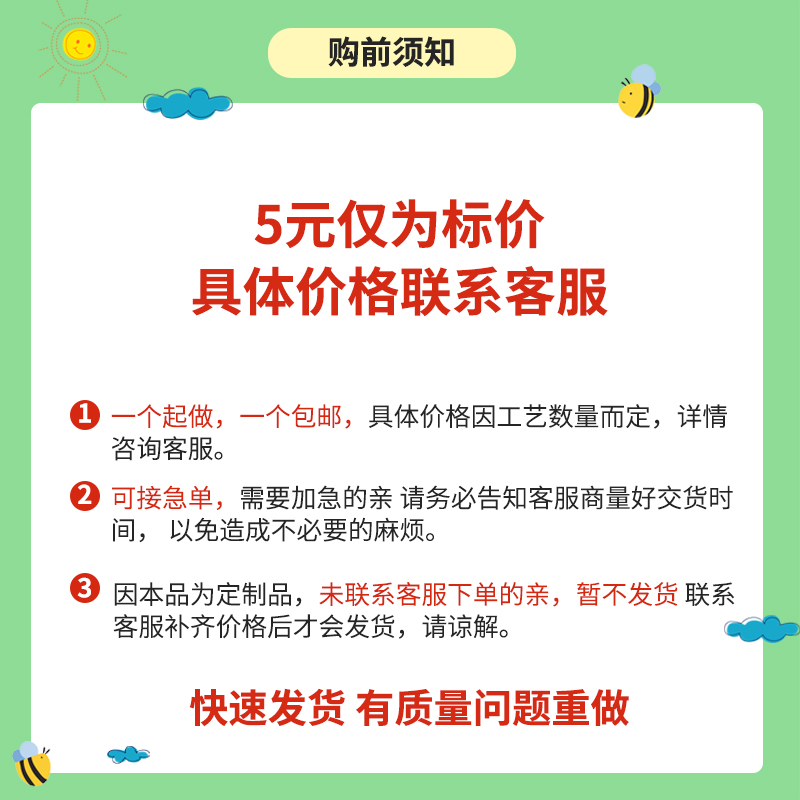 购前须知

5元仅为标价
具体价格联系客服

1 一个起做，一个包邮，具体价格因工艺数量而定，详情咨询客服。

2 可接急单，需要加急的亲 请务必告知客服商量好交货时间， 以免造成不必要的麻烦。

3 因本品为定制品，未联系客服下单的亲，暂不发货 联系客服补齐价格后才会发货，请谅解。

快速发货 有质量问题重做